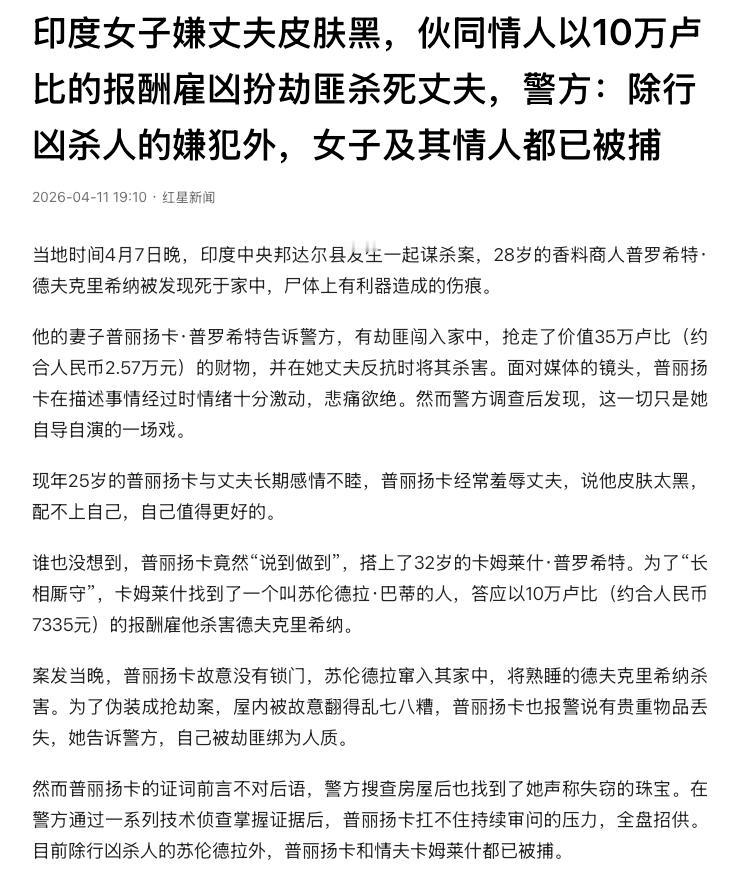 印度女子嫌丈夫皮肤黑，伙同情人以10万卢比的报酬雇凶扮劫匪杀死丈夫，警方：除行凶杀人的嫌犯外，女子及其情人都已被捕

2026-04-11 19:10 · 红星新闻

当地时间4月7日晚，印度中央邦达尔县发生一起谋杀案，28岁的香料商人普罗希特·德夫克里希纳被发现死于家中，尸体上有利器造成的伤痕。

他的妻子普丽扬卡·普罗希特告诉警方，有劫匪闯入家中，抢走了价值35万卢比（约合人民币2.57万元）的财物，并在她丈夫反抗时将其杀害。面对媒体的镜头，普丽扬卡在描述事情经过时情绪十分激动，悲痛欲绝。然而警方调查后发现，这一切只是她自导自演的一场戏。

现年25岁的普丽扬卡与丈夫长期感情不睦，普丽扬卡经常羞辱丈夫，说他皮肤太黑，配不上自己，自己值得更好的。

谁也没想到，普丽扬卡竟然“说到做到”，搭上了32岁的卡姆莱什·普罗希特。为了“长相厮守”，卡姆莱什找到了一个叫苏伦德拉·巴蒂的人，答应以10万卢比（约合人民币7335元）的报酬雇他杀害德夫克里希纳。

案发当晚，普丽扬卡故意没有锁门，苏伦德拉窜入其家中，将熟睡的德夫克里希纳杀害。为了伪装成抢劫案，屋内被故意翻得乱七八糟，普丽扬卡也报警说有贵重物品丢失，她告诉警方，自己被劫匪绑为人质。

然而普丽扬卡的证词前言不对后语，警方搜查房屋后也找到了她声称失窃的珠宝。在警方通过一系列技术侦查掌握证据后，普丽扬卡扛不住持续审问的压力，全盘招供。目前除行凶杀人的苏伦德拉外，普丽扬卡和情夫卡姆莱什都已被捕。